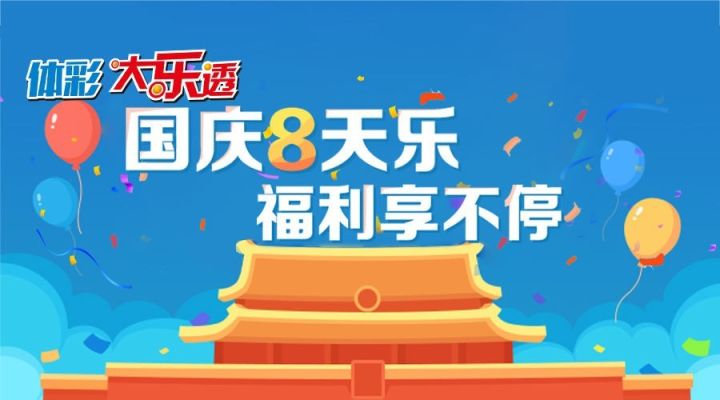 体彩 大乐透

国庆8天乐
福利享不停